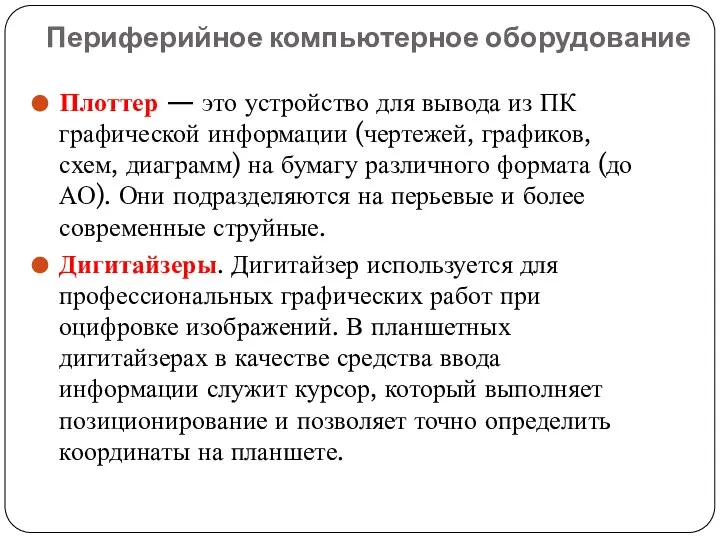 Периферийное компьютерное оборудование

Плоттер — это устройство для вывода из ПК графической информации (чертежей, графиков, схем, диаграмм) на бумагу различного формата (до АО). Они подразделяются на перьевые и более современные струйные.

Дигитайзеры. Дигитайзер используется для профессиональных графических работ при оцифровке изображений. В планшетных дигитайзерах в качестве средства ввода информации служит курсор, который выполняет позиционирование и позволяет точно определить координаты на планшете.